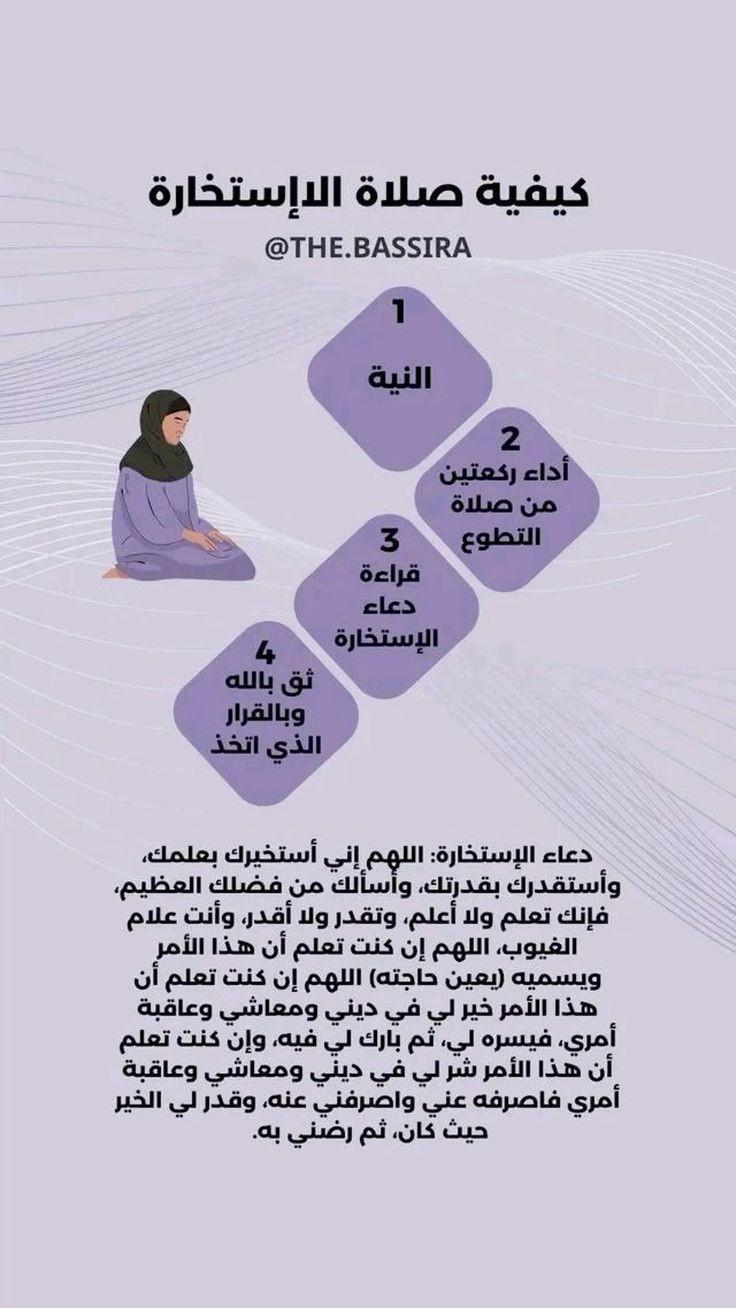 كيفية صلاة الإستخارة

@THE.BASSIRA

1
النية

2
أداء ركعتين من صلاة التطوع

3
قراءة دعاء الإستخارة

4
ثق بالله وبالقرار الذي اتخذ

دعاء الإستخارة: اللهم إني أستخيرك بعلمك، وأستقدرك بقدرتك، وأسألك من فضلك العظيم، فإنك تعلم ولا أعلم، وتقدر ولا أقدر، وأنت علام الغيوب، اللهم إن كنت تعلم أن هذا الأمر ويسميه (يعين حاجته) اللهم إن كنت تعلم أن هذا الأمر خير لي في ديني ومعاشي وعاقبة أمري، فيسره لي، ثم بارك لي فيه، وإن كنت تعلم أن هذا الأمر شر لي في ديني ومعاشي وعاقبة أمري فاصرفه عني واصرفني عنه، وقدر لي الخير حيث كان، ثم رضني به.